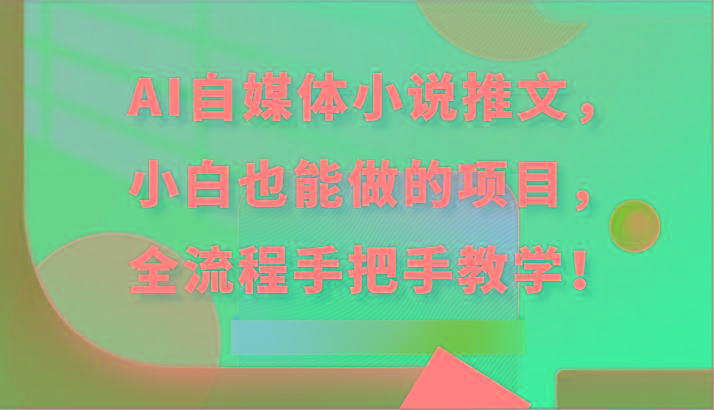 AI自媒体小说推文，
小白也能做的项目，
全流程手把手教学！